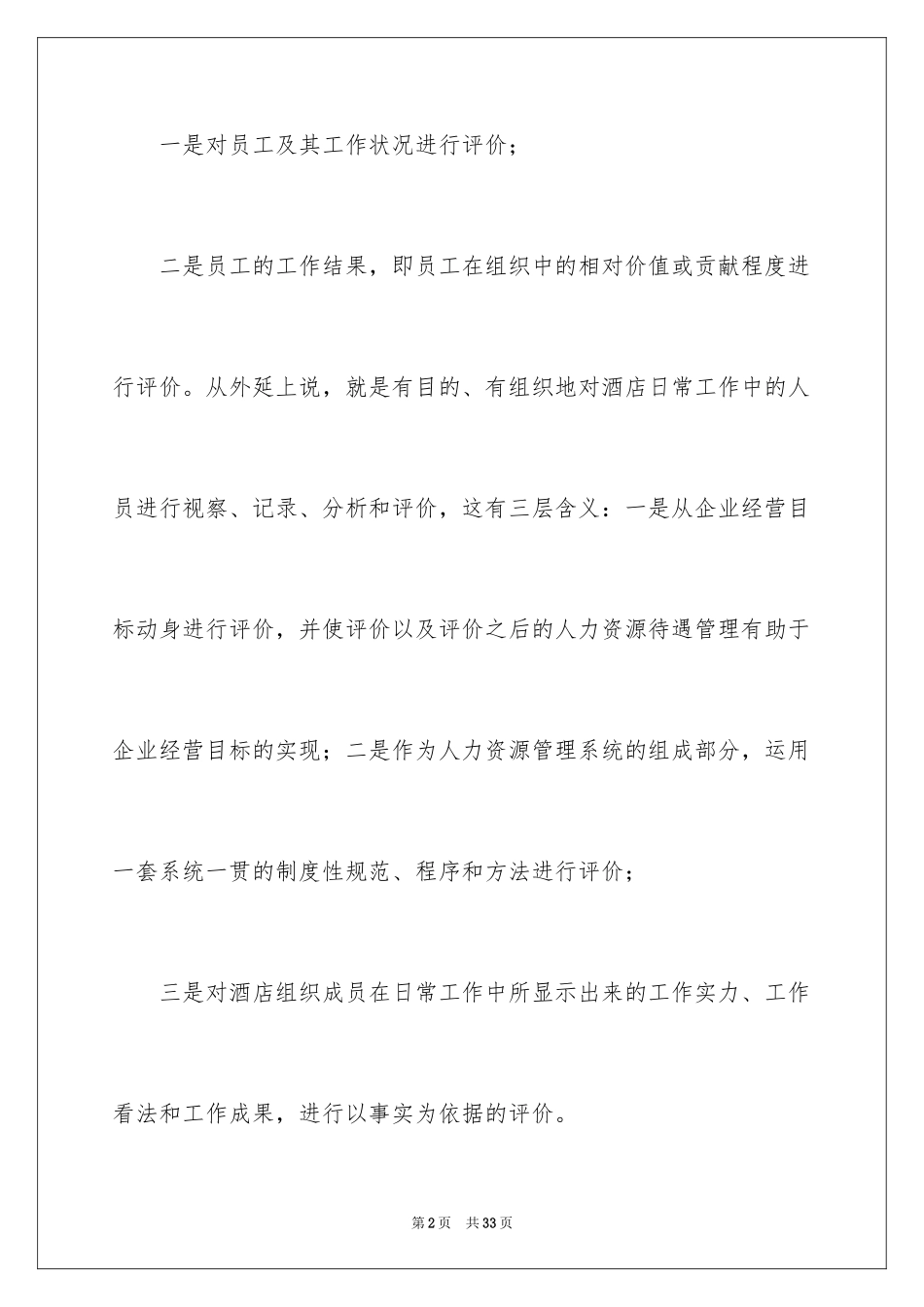 一是对员工及其工作状况进行评价；

二是员工的工作结果，即员工在组织中的相对价值或贡献程度进行评价。从外延上说，就是有目的、有组织地对酒店日常工作中的人员进行视察、记录、分析和评价，这有三层含义：一是从企业经营目标动身进行评价，并使评价以及评价之后的人力资源待遇管理有助于企业经营目标的实现；二是作为人力资源管理系统的组成部分，运用一套系统一贯的制度性规范、程序和方法进行评价；

三是对酒店组织成员在日常工作中所显示出来的工作实力、工作看法和工作成果，进行以事实为依据的评价。

第2页 共33页